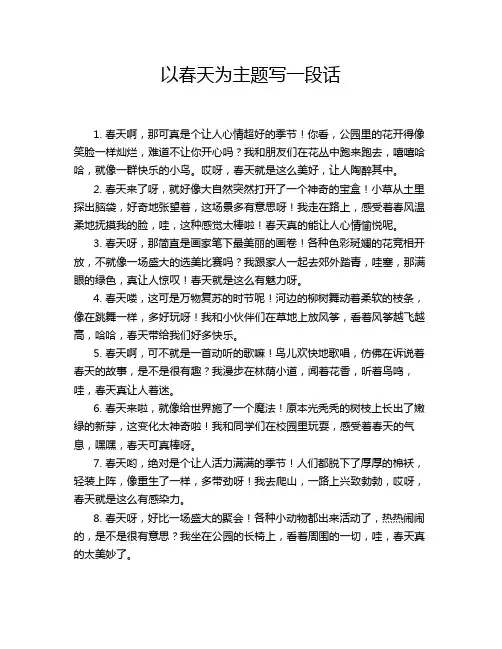 以春天为主题写一段话

1. 春天啊，那可真是个让人心情超好的季节！你看，公园里的花开得像笑脸一样灿烂，难道不让你开心吗？我和朋友们在花丛中跑来跑去，嘻嘻哈哈，就像一群快乐的小鸟。哎呀，春天就是这么美好，让人陶醉其中。

2. 春天来了呀，就好像大自然突然打开了一个神奇的宝盒！小草从土里探出脑袋，好奇地张望着，这场景多有意思呀！我走在路上，感受着春风温柔地抚摸我的脸，哇，这种感觉太棒啦！春天真的能让人心情愉悦呢。

3. 春天呀，那简直是画家笔下最美丽的画卷！各种色彩斑斓的花竞相开放，不就像一场盛大的选美比赛吗？我跟家人一起去郊外踏青，哇塞，那满眼的绿色，真让人惊叹！春天就是这么有魅力呀。

4. 春天喽，这可是万物复苏的时节呢！河边的柳树舞动着柔软的枝条，像在跳舞一样，多好玩呀！我和小伙伴们在草地上放风筝，看着风筝越飞越高，哈哈，春天带给我们好多快乐。

5. 春天啊，可不就是一首动听的歌嘛！鸟儿欢快地歌唱，仿佛在诉说着春天的故事，是不是很有趣？我漫步在林荫小道，闻着花香，听着鸟鸣，哇，春天真让人着迷。

6. 春天来啦，就像给世界施了一个魔法！原本光秃秃的树枝上长出了嫩绿的新芽，这变化太神奇啦！我和同学们在校园里玩耍，感受着春天的气息，嘿嘿，春天可真棒呀。

7. 春天哟，绝对是个让人活力满满的季节！人们都脱下了厚厚的棉袄，轻装上阵，像重生了一样，多带劲呀！我去爬山，一路上兴致勃勃，哎呀，春天就是这么有感染力。

8. 春天呀，好比一场盛大的聚会！各种小动物都出来活动了，热热闹闹的，是不是很有意思？我坐在公园的长椅上，看着周围的一切，哇，春天真的太美妙了。